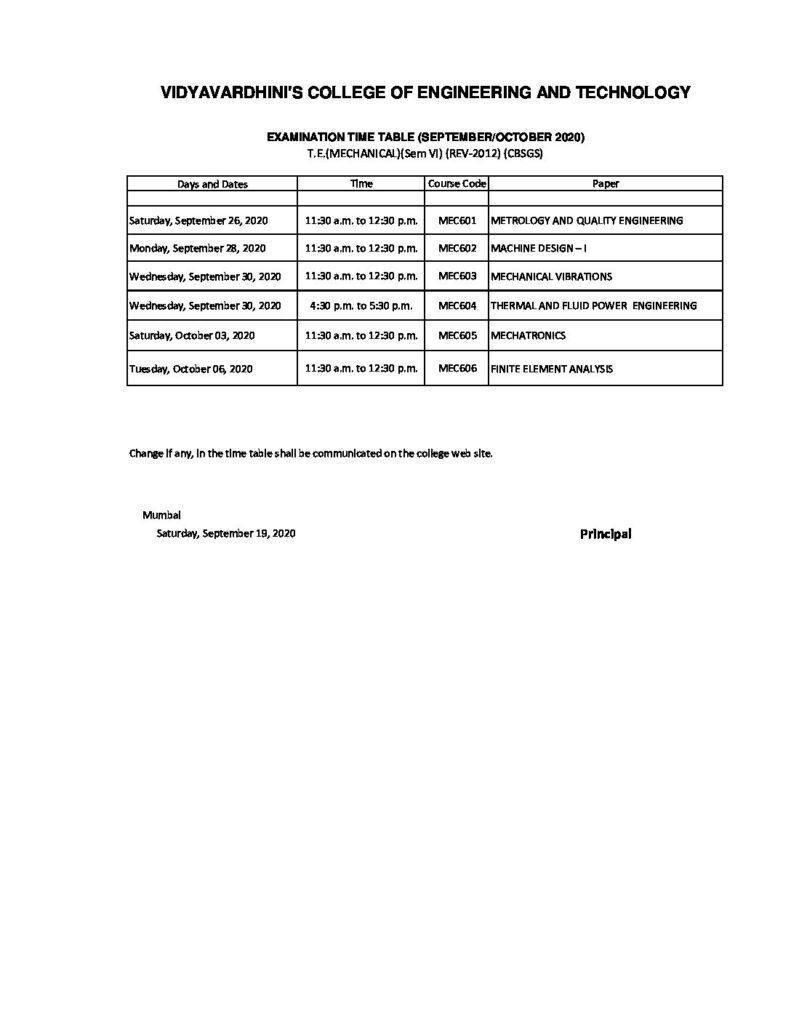 VIDYAVARDHINI'S COLLEGE OF ENGINEERING AND TECHNOLOGY

EXAMINATION TIME TABLE (SEPTEMBER/OCTOBER 2020)
T.E.(MECHANICAL)(Sem VI) (REV-2012) (CBSGS)

| Days and Dates | Time | Course Code | Paper |
|---|---|---|---|
| | | | |
| Saturday, September 26, 2020 | 11:30 a.m. to 12:30 p.m. | MEC601 | METROLOGY AND QUALITY ENGINEERING |
| Monday, September 28, 2020 | 11:30 a.m. to 12:30 p.m. | MEC602 | MACHINE DESIGN – I |
| Wednesday, September 30, 2020 | 11:30 a.m. to 12:30 p.m. | MEC603 | MECHANICAL VIBRATIONS |
| Wednesday, September 30, 2020 | 4:30 p.m. to 5:30 p.m. | MEC604 | THERMAL AND FLUID POWER ENGINEERING |
| Saturday, October 03, 2020 | 11:30 a.m. to 12:30 p.m. | MEC605 | MECHATRONICS |
| Tuesday, October 06, 2020 | 11:30 a.m. to 12:30 p.m. | MEC606 | FINITE ELEMENT ANALYSIS |

Change if any, in the time table shall be communicated on the college web site.

Mumbai
Saturday, September 19, 2020

Principal